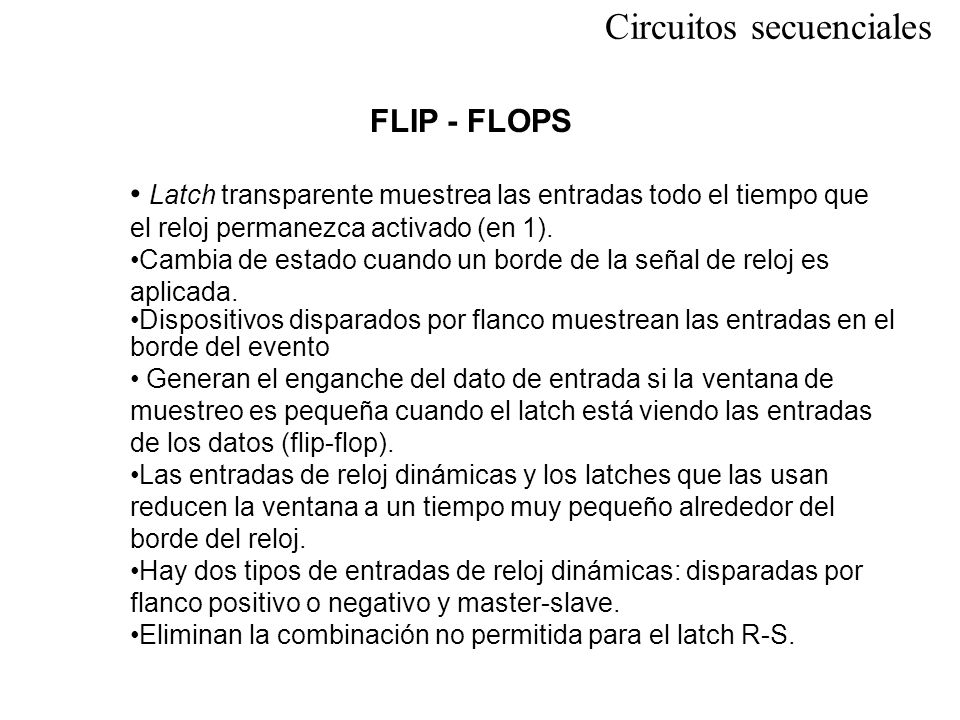 Circuitos secuenciales

FLIP - FLOPS

• Latch transparente muestrea las entradas todo el tiempo que el reloj permanezca activado (en 1).
•Cambia de estado cuando un borde de la señal de reloj es aplicada.
•Dispositivos disparados por flanco muestrean las entradas en el borde del evento
• Generan el enganche del dato de entrada si la ventana de muestreo es pequeña cuando el latch está viendo las entradas de los datos (flip-flop).
•Las entradas de reloj dinámicas y los latches que las usan reducen la ventana a un tiempo muy pequeño alrededor del borde del reloj.
•Hay dos tipos de entradas de reloj dinámicas: disparadas por flanco positivo o negativo y master-slave.
•Eliminan la combinación no permitida para el latch R-S.